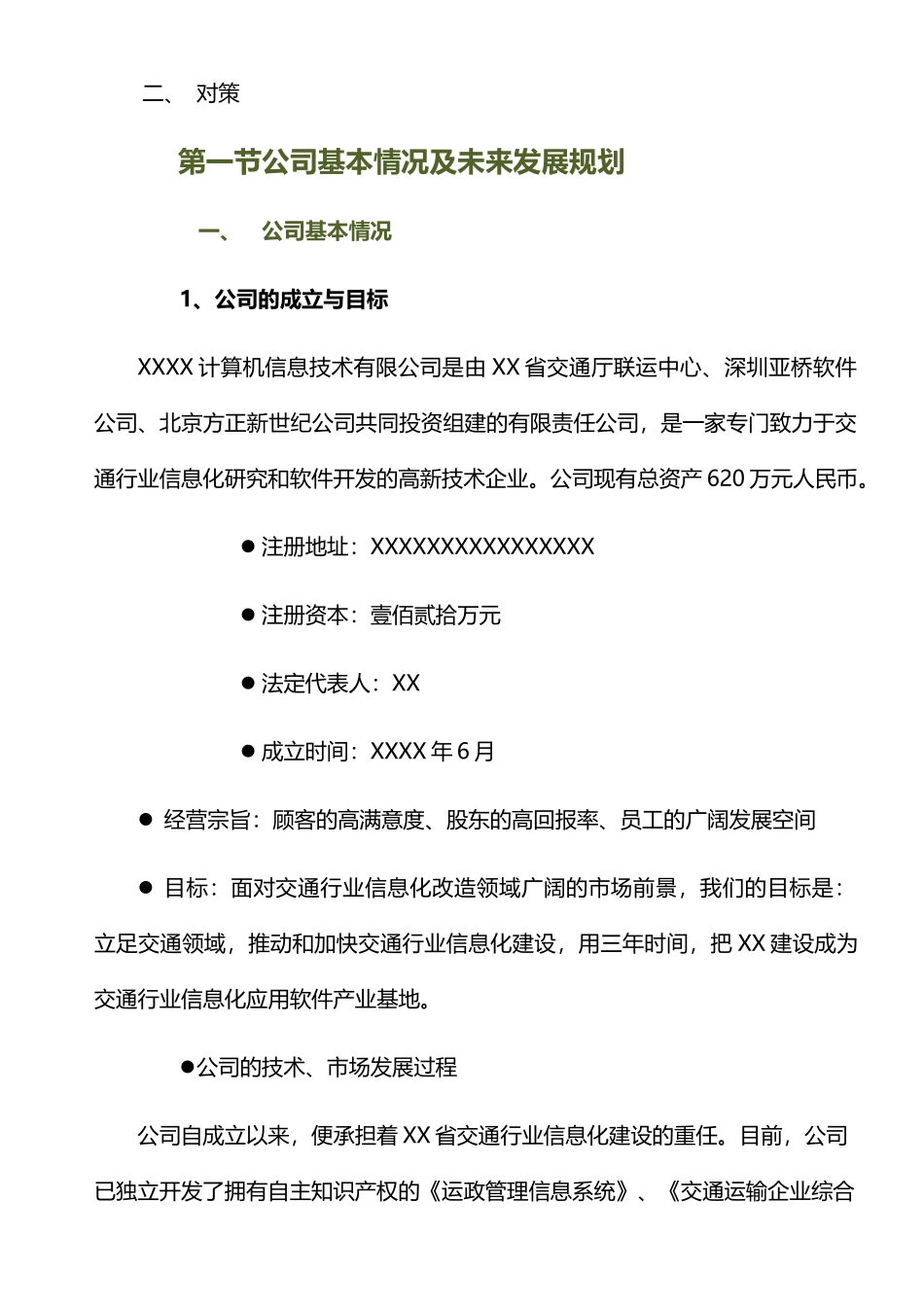 二、 对策

第一节公司基本情况及未来发展规划

一、 公司基本情况

1、公司的成立与目标

XXXX计算机信息技术有限公司是由XX省交通厅联运中心、深圳亚桥软件公司、北京方正新世纪公司共同投资组建的有限责任公司，是一家专门致力于交通行业信息化研究和软件开发的高新技术企业。公司现有总资产620万元人民币。

• 注册地址：XXXXXXXXXXXXXXXX

• 注册资本：壹佰贰拾万元

• 法定代表人：XX

• 成立时间：XXXX年6月

• 经营宗旨：顾客的高满意度、股东的高回报率、员工的广阔发展空间

• 目标：面对交通行业信息化改造领域广阔的市场前景，我们的目标是：立足交通领域，推动和加快交通行业信息化建设，用三年时间，把XX建设成为交通行业信息化应用软件产业基地。

• 公司的技术、市场发展过程

公司自成立以来，便承担着XX省交通行业信息化建设的重任。目前，公司已独立开发了拥有自主知识产权的《运政管理信息系统》、《交通运输企业综合